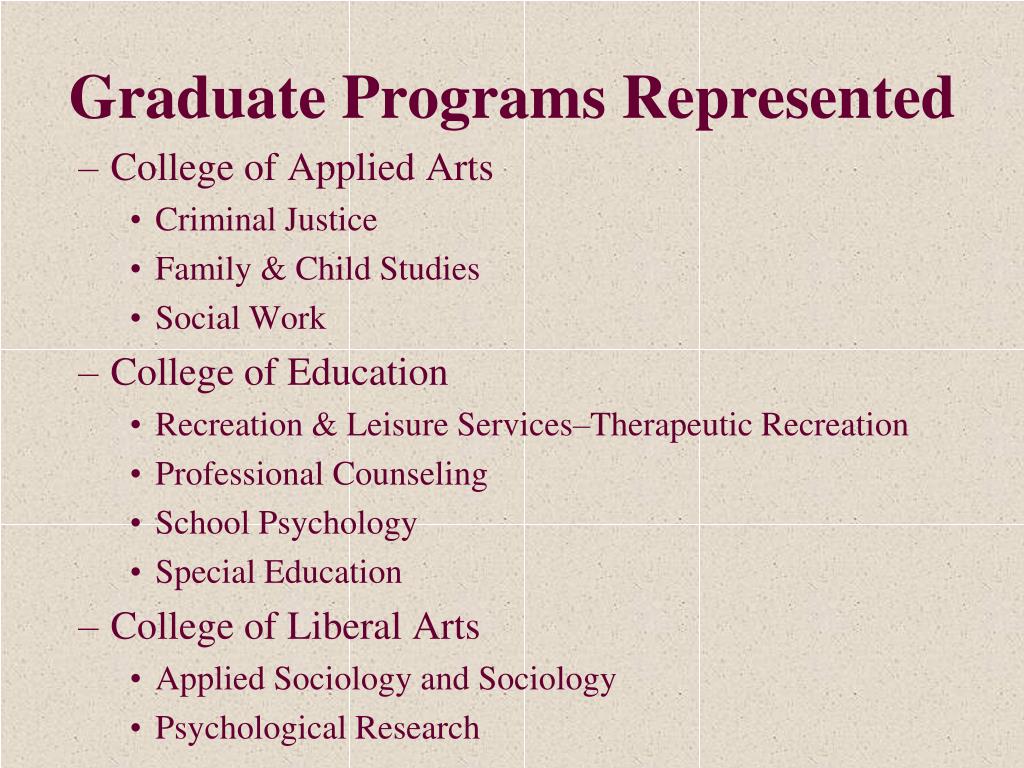 Graduate Programs Represented

– College of Applied Arts
  • Criminal Justice
  • Family & Child Studies
  • Social Work
– College of Education
  • Recreation & Leisure Services–Therapeutic Recreation
  • Professional Counseling
  • School Psychology
  • Special Education
– College of Liberal Arts
  • Applied Sociology and Sociology
  • Psychological Research